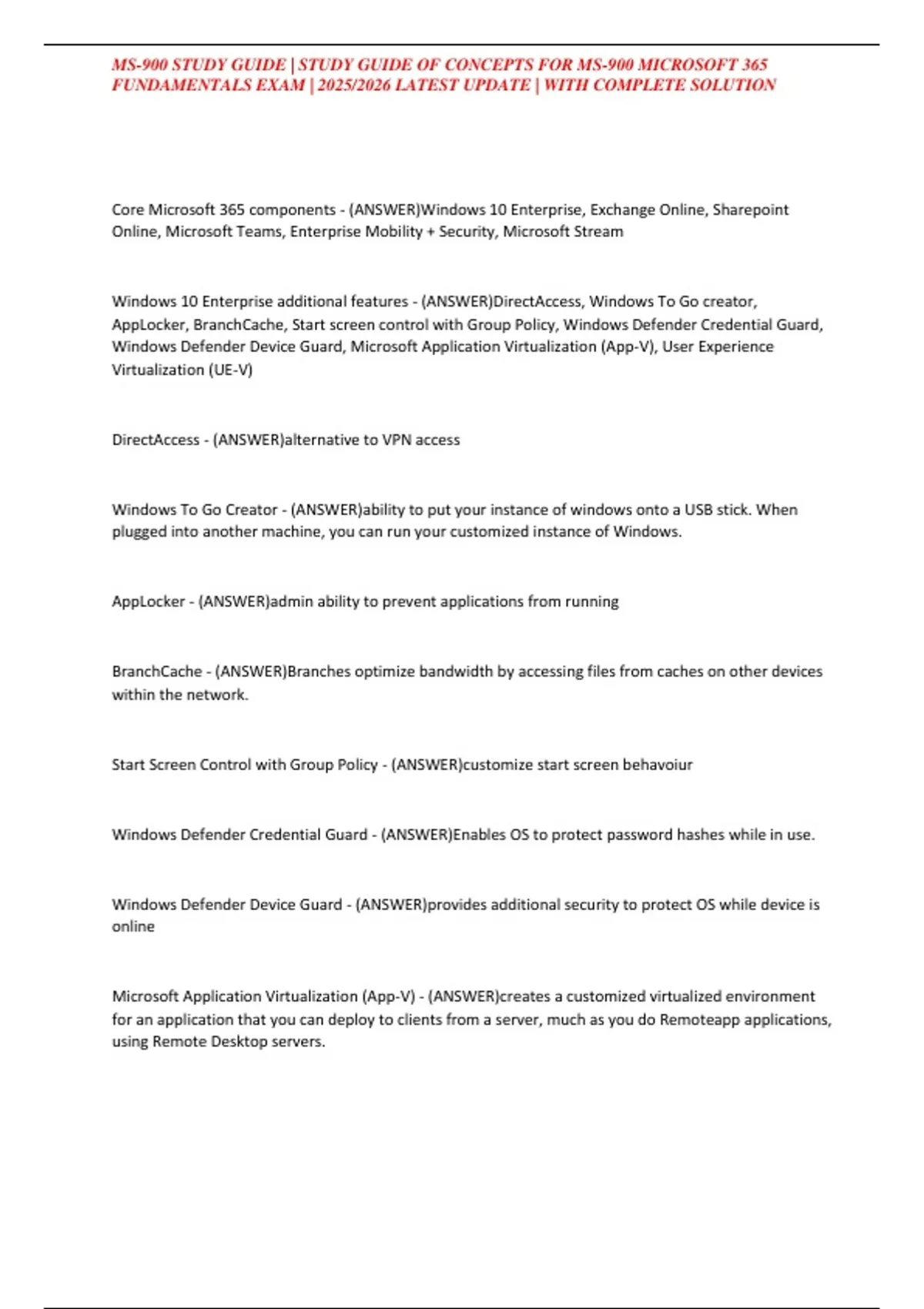 MS-900 STUDY GUIDE | STUDY GUIDE OF CONCEPTS FOR MS-900 MICROSOFT 365 FUNDAMENTALS EXAM | 2025/2026 LATEST UPDATE | WITH COMPLETE SOLUTION

Core Microsoft 365 components - (ANSWER)Windows 10 Enterprise, Exchange Online, Sharepoint Online, Microsoft Teams, Enterprise Mobility + Security, Microsoft Stream

Windows 10 Enterprise additional features - (ANSWER)DirectAccess, Windows To Go creator, AppLocker, BranchCache, Start screen control with Group Policy, Windows Defender Credential Guard, Windows Defender Device Guard, Microsoft Application Virtualization (App-V), User Experience Virtualization (UE-V)

DirectAccess - (ANSWER)alternative to VPN access

Windows To Go Creator - (ANSWER)ability to put your instance of windows onto a USB stick. When plugged into another machine, you can run your customized instance of Windows.

AppLocker - (ANSWER)admin ability to prevent applications from running

BranchCache - (ANSWER)Branches optimize bandwidth by accessing files from caches on other devices within the network.

Start Screen Control with Group Policy - (ANSWER)customize start screen behavoiur

Windows Defender Credential Guard - (ANSWER)Enables OS to protect password hashes while in use.

Windows Defender Device Guard - (ANSWER)provides additional security to protect OS while device is online

Microsoft Application Virtualization (App-V) - (ANSWER)creates a customized virtualized environment for an application that you can deploy to clients from a server, much as you do Remoteapp applications, using Remote Desktop servers.